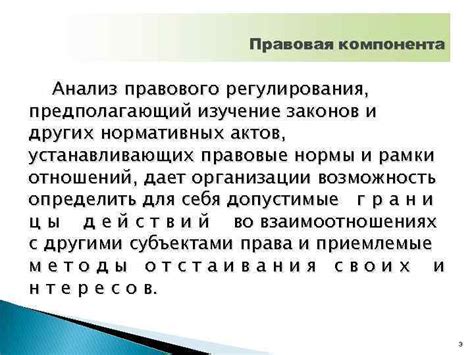 Правовая компонента

Анализ правового регулирования, предполагающий изучение законов и других нормативных актов, устанавливающих правовые нормы и рамки отношений, дает организации возможность определить для себя допустимые границы действий во взаимоотношениях с другими субъектами права и приемлемые методы отстаивания своих интересов.

3